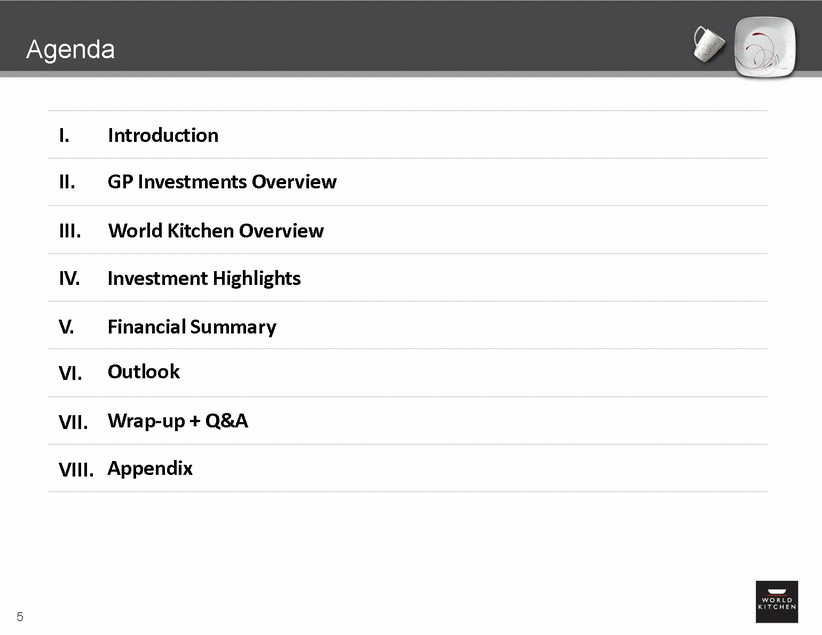 Agenda

I. Introduction

II. GP Investments Overview

III. World Kitchen Overview

IV. Investment Highlights

V. Financial Summary

VI. Outlook

VII. Wrap-up + Q&A

VIII. Appendix

5

WORLD KITCHEN